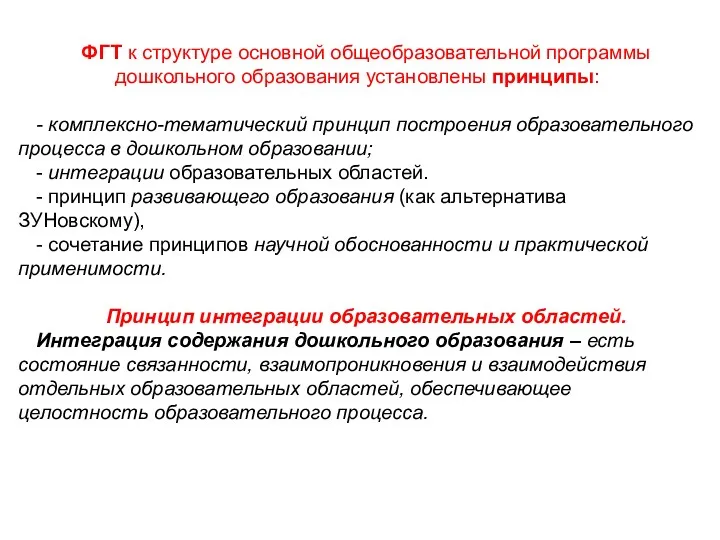 ФГТ к структуре основной общеобразовательной программы дошкольного образования установлены принципы:

- комплексно-тематический принцип построения образовательного процесса в дошкольном образовании;
- интеграции образовательных областей.
- принцип развивающего образования (как альтернатива ЗУНовскому),
- сочетание принципов научной обоснованности и практической применимости.

Принцип интеграции образовательных областей.
Интеграция содержания дошкольного образования – есть состояние связанности, взаимопроникновения и взаимодействия отдельных образовательных областей, обеспечивающее целостность образовательного процесса.